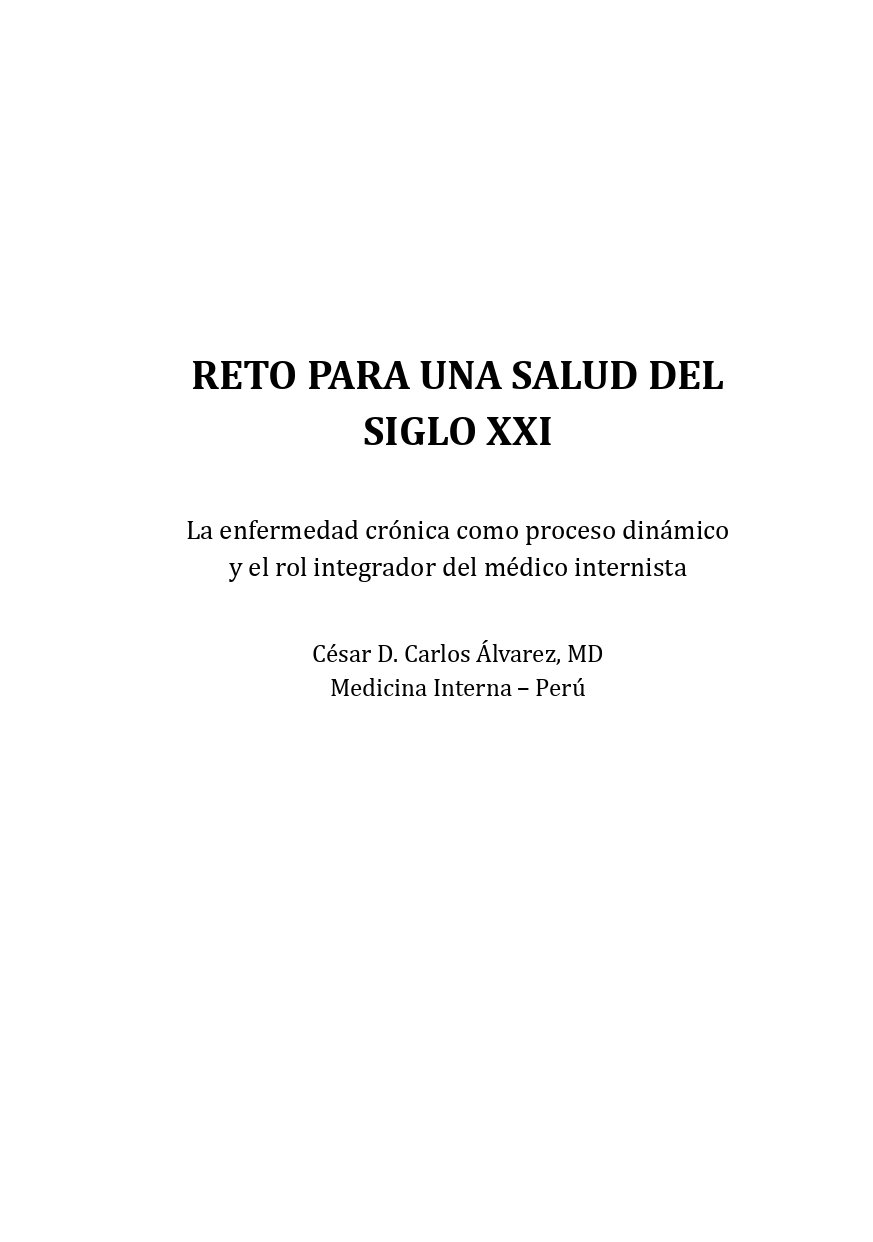 RETO PARA UNA SALUD DEL SIGLO XXI

La enfermedad crónica como proceso dinámico y el rol integrador del médico internista

César D. Carlos Álvarez, MD
Medicina Interna – Perú